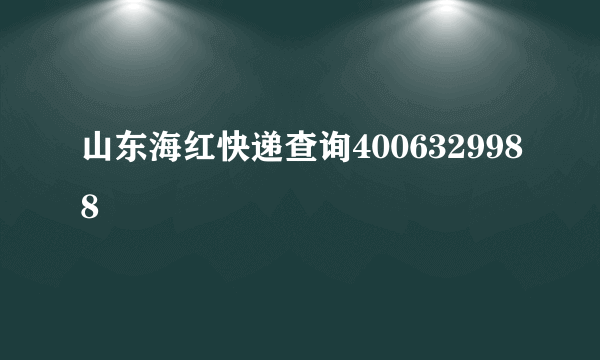 山东海红快递查询4006329988